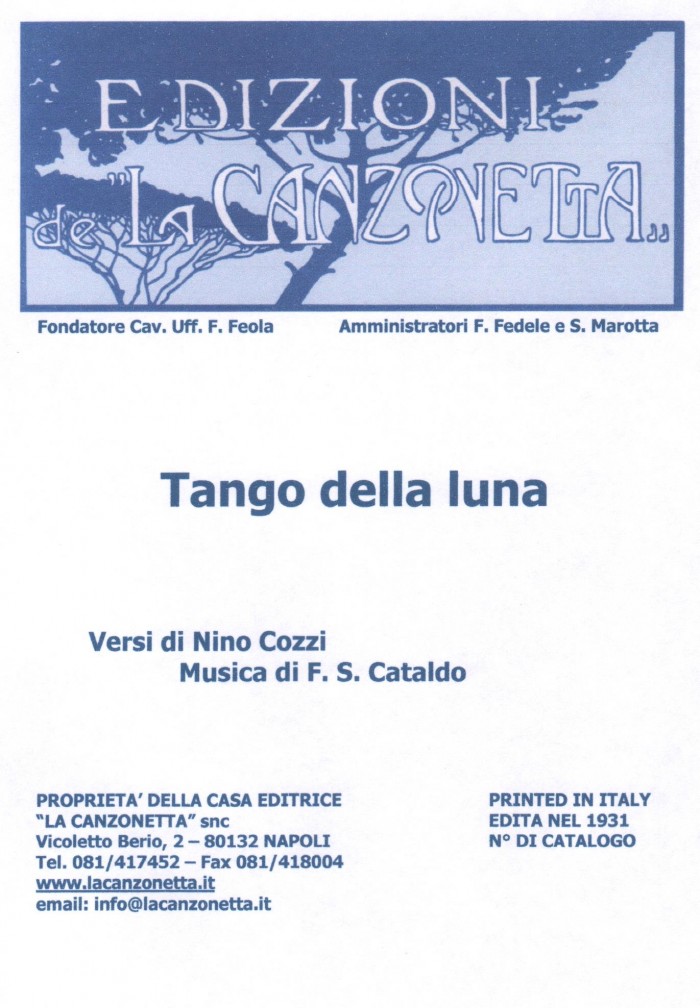 EDIZIONI
de "LA CANZONETTA"

Fondatore Cav. Uff. F. Feola Amministratori F. Fedele e S. Marotta

Tango della luna

Versi di Nino Cozzi
Musica di F. S. Cataldo

PROPRIETA' DELLA CASA EDITRICE
"LA CANZONETTA" snc
Vicoletto Berio, 2 – 80132 NAPOLI
Tel. 081/417452 – Fax 081/418004
www.lacanzonetta.it
email: info@lacanzonetta.it

PRINTED IN ITALY
EDITA NEL 1931
N° DI CATALOGO